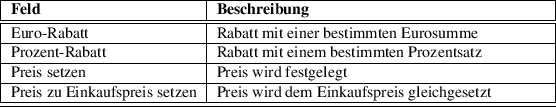 | Feld | Beschreibung |
|---|---|
| Euro-Rabatt | Rabatt mit einer bestimmten Eurosumme |
| Prozent-Rabatt | Rabatt mit einem bestimmten Prozentsatz |
| Preis setzen | Preis wird festgelegt |
| Preis zu Einkaufspreis setzen | Preis wird dem Einkaufspreis gleichgesetzt |